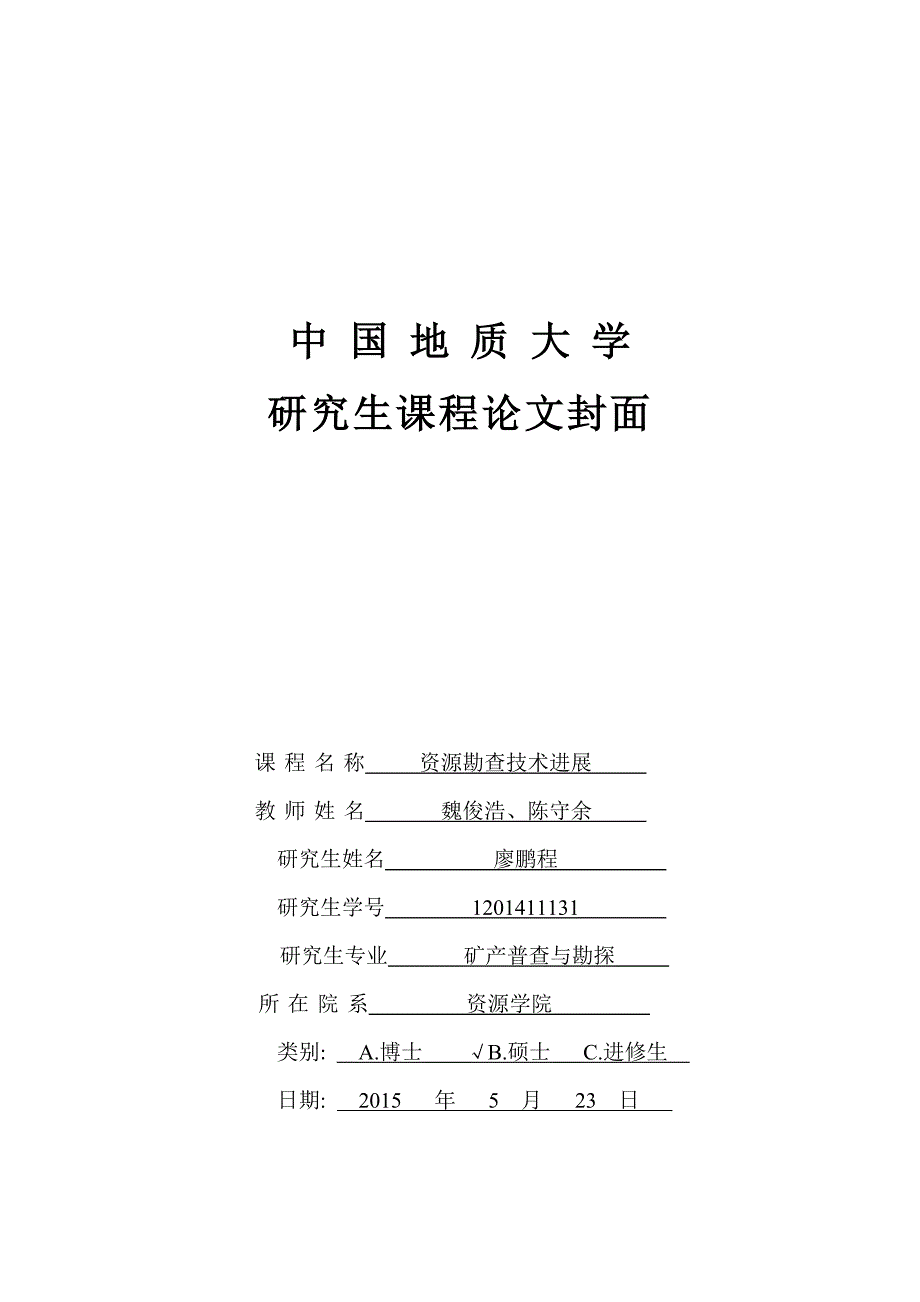 中 国 地 质 大 学

研究生课程论文封面

课 程 名 称 资源勘查技术进展

教 师 姓 名 魏俊浩、陈守余

研究生姓名 廖鹏程

研究生学号 1201411131

研究生专业 矿产普查与勘探

所 在 院 系 资源学院

类别: A.博士 √B.硕士 C.进修生

日期: 2015 年 5 月 23 日